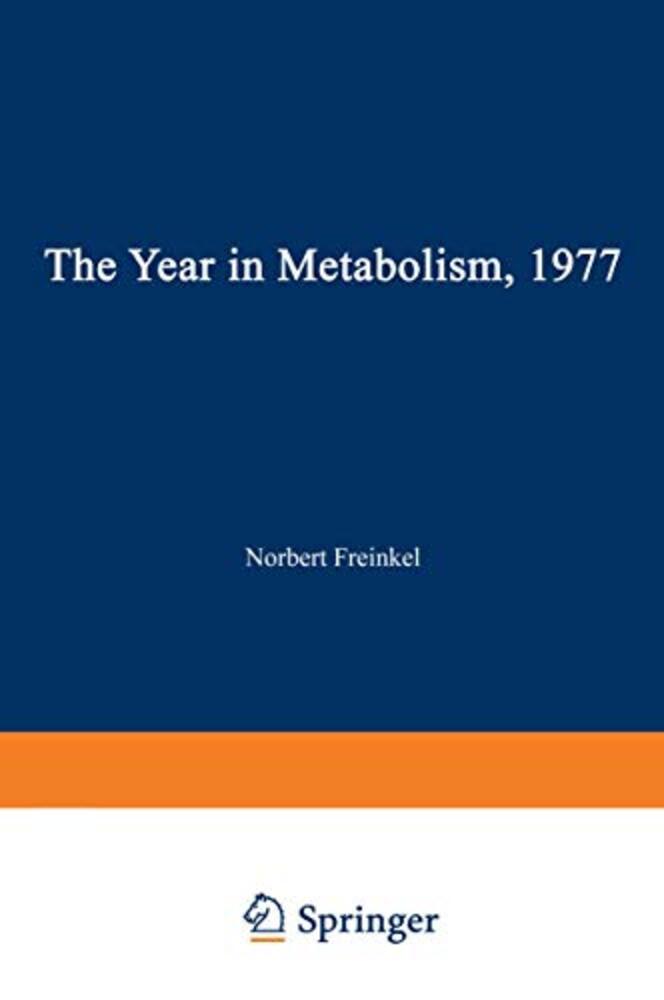 The Year in Metabolism, 1977

Norbert Freinkel

Springer